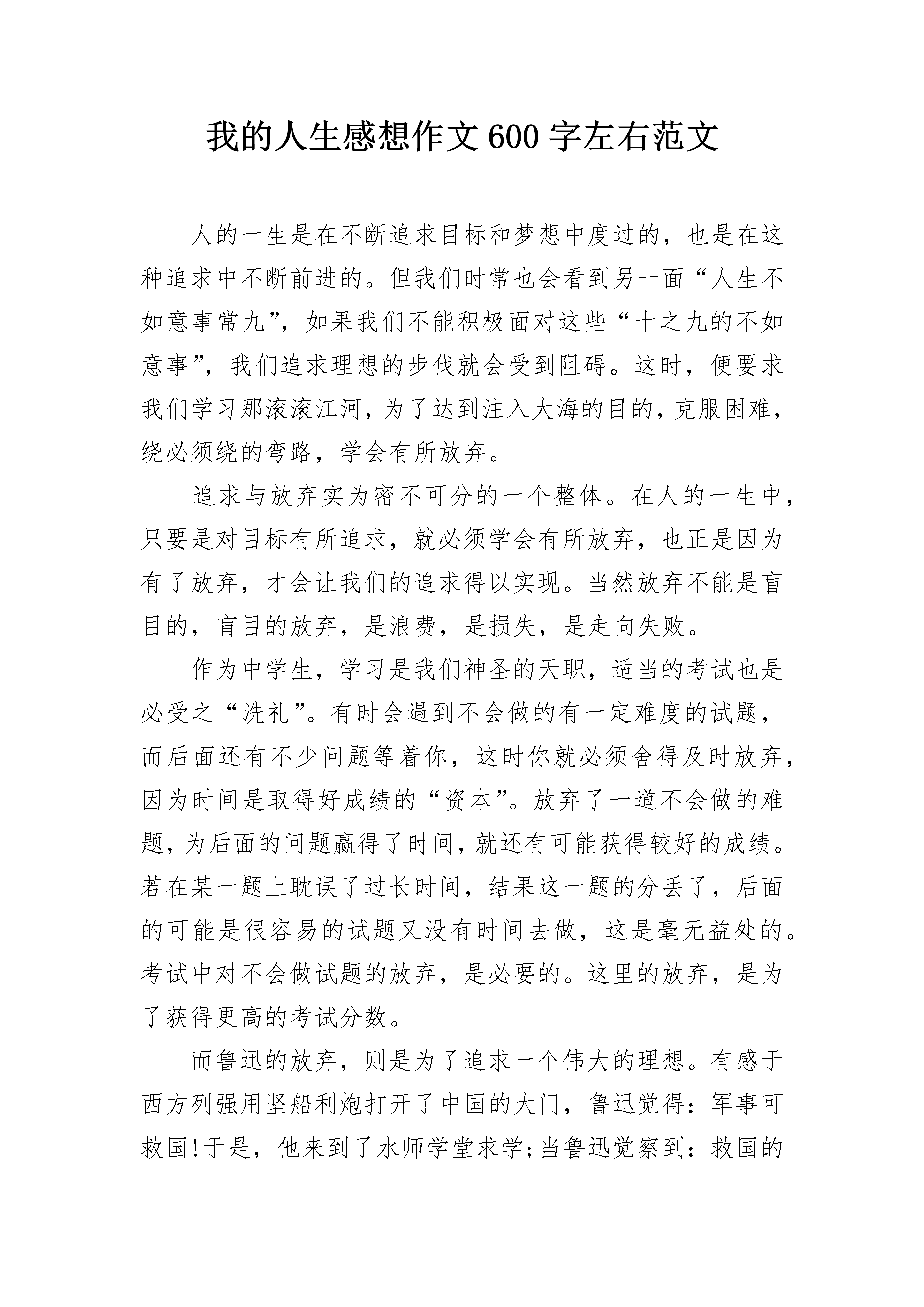 我的人生感想作文600字左右范文

人的一生是在不断追求目标和梦想中度过的，也是在这种追求中不断前进的。但我们时常也会看到另一面“人生不如意事常九”，如果我们不能积极面对这些“十之九的不如意事”，我们追求理想的步伐就会受到阻碍。这时，便要求我们学习那滚滚江河，为了达到注入大海的目的，克服困难，绕必须绕的弯路，学会有所放弃。

追求与放弃实为密不可分的一个整体。在人的一生中，只要是对目标有所追求，就必须学会有所放弃，也正是因为有了放弃，才会让我们的追求得以实现。当然放弃不能是盲目的，盲目的放弃，是浪费，是损失，是走向失败。

作为中学生，学习是我们神圣的天职，适当的考试也是必受之“洗礼”。有时会遇到不会做的有一定难度的试题，而后面还有不少问题等着你，这时你就必须舍得及时放弃，因为时间是取得好成绩的“资本”。放弃了一道不会做的难题，为后面的问题赢得了时间，就还有可能获得较好的成绩。若在某一题上耽误了过长时间，结果这一题的分丢了，后面的可能是很容易的试题又没有时间去做，这是毫无益处的。考试中对不会做试题的放弃，是必要的。这里的放弃，是为了获得更高的考试分数。

而鲁迅的放弃，则是为了追求一个伟大的理想。有感于西方列强用坚船利炮打开了中国的大门，鲁迅觉得：军事可救国!于是，他来到了水师学堂求学;当鲁迅觉察到：救国的